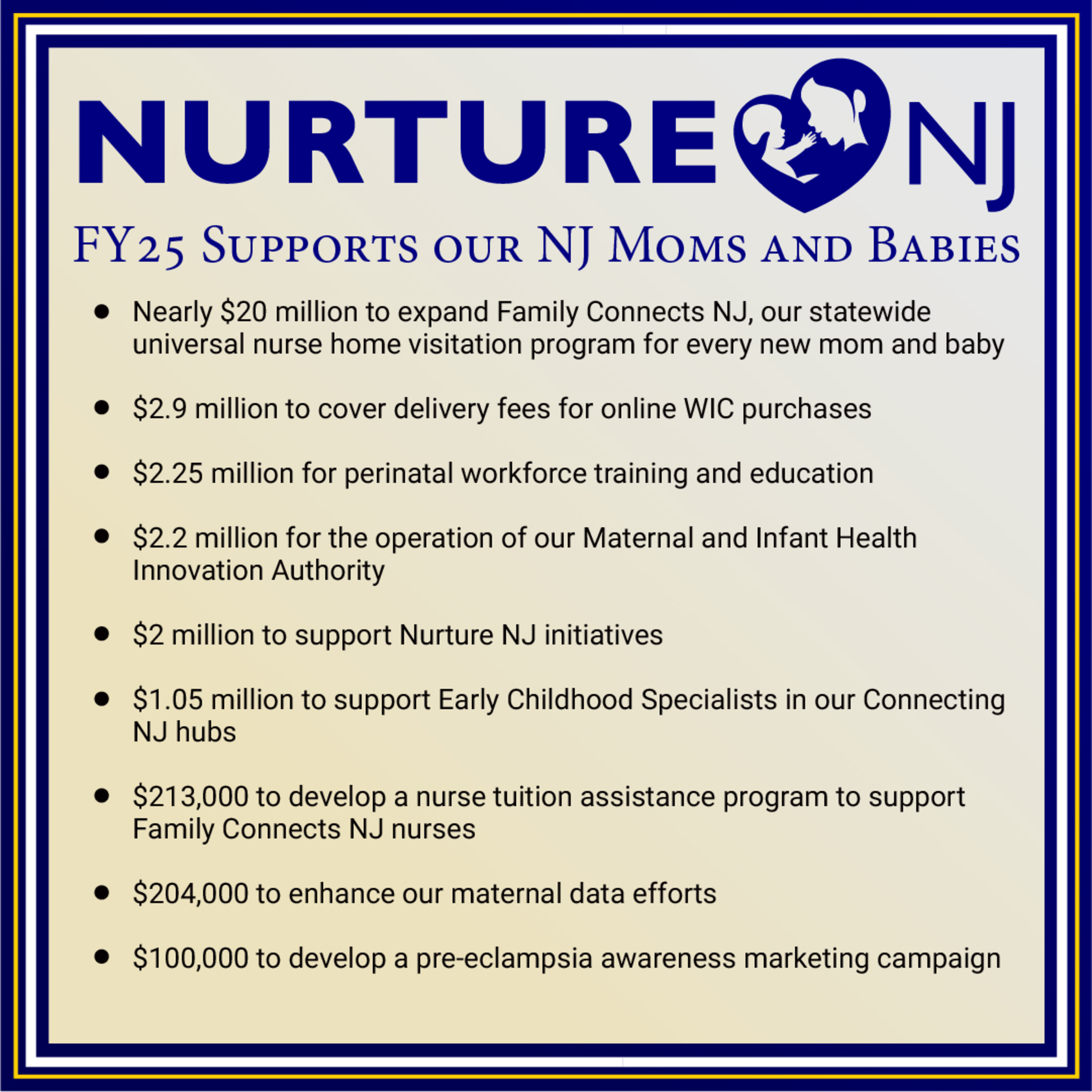 NURTURE NJ

FY25 Supports our NJ Moms and Babies

• Nearly $20 million to expand Family Connects NJ, our statewide universal nurse home visitation program for every new mom and baby

• $2.9 million to cover delivery fees for online WIC purchases

• $2.25 million for perinatal workforce training and education

• $2.2 million for the operation of our Maternal and Infant Health Innovation Authority

• $2 million to support Nurture NJ initiatives

• $1.05 million to support Early Childhood Specialists in our Connecting NJ hubs

• $213,000 to develop a nurse tuition assistance program to support Family Connects NJ nurses

• $204,000 to enhance our maternal data efforts

• $100,000 to develop a pre-eclampsia awareness marketing campaign